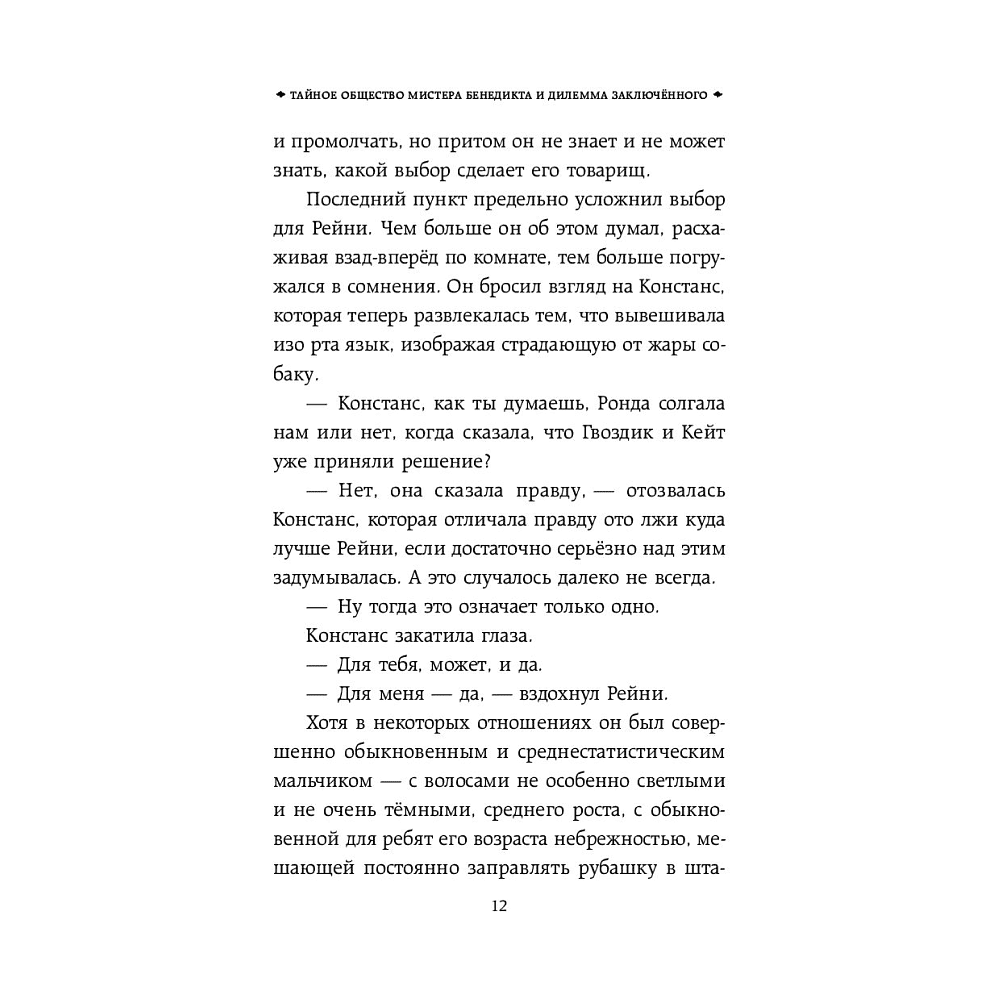 ТАЙНОЕ ОБЩЕСТВО МИСТЕРА БЕНЕДИКТА И ДИЛЕММА ЗАКЛЮЧЁННОГО

и промолчать, но притом он не знает и не может знать, какой выбор сделает его товарищ.

Последний пункт предельно усложнил выбор для Рейни. Чем больше он об этом думал, расхаживая взад-вперёд по комнате, тем больше погружался в сомнения. Он бросил взгляд на Констанс, которая теперь развлекалась тем, что вывешивала изо рта язык, изображая страдающую от жары собаку.

— Констанс, как ты думаешь, Ронда солгала нам или нет, когда сказала, что Гвоздик и Кейт уже приняли решение?

— Нет, она сказала правду, — отозвалась Констанс, которая отличала правду ото лжи куда лучше Рейни, если достаточно серьёзно над этим задумывалась. А это случалось далеко не всегда.

— Ну тогда это означает только одно.

Констанс закатила глаза.

— Для тебя, может, и да.

— Для меня — да, — вздохнул Рейни.

Хотя в некоторых отношениях он был совершенно обыкновенным и среднестатистическим мальчиком — с волосами не особенно светлыми и не очень тёмными, среднего роста, с обыкновенной для ребят его возраста небрежностью, мешающей постоянно заправлять рубашку в шта-

12